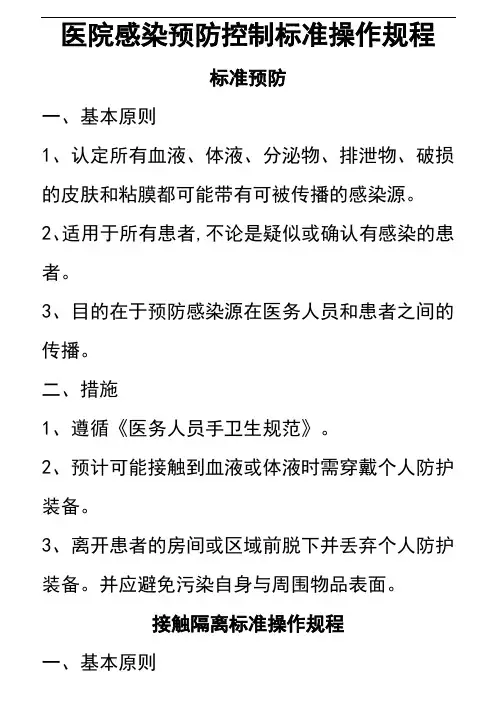 医院感染预防控制标准操作规程

标准预防

一、基本原则

1、认定所有血液、体液、分泌物、排泄物、破损的皮肤和粘膜都可能带有可被传播的感染源。

2、适用于所有患者,不论是疑似或确认有感染的患者。

3、目的在于预防感染源在医务人员和患者之间的传播。

二、措施

1、遵循《医务人员手卫生规范》。

2、预计可能接触到血液或体液时需穿戴个人防护装备。

3、离开患者的房间或区域前脱下并丢弃个人防护装备。并应避免污染自身与周围物品表面。

接触隔离标准操作规程

一、基本原则